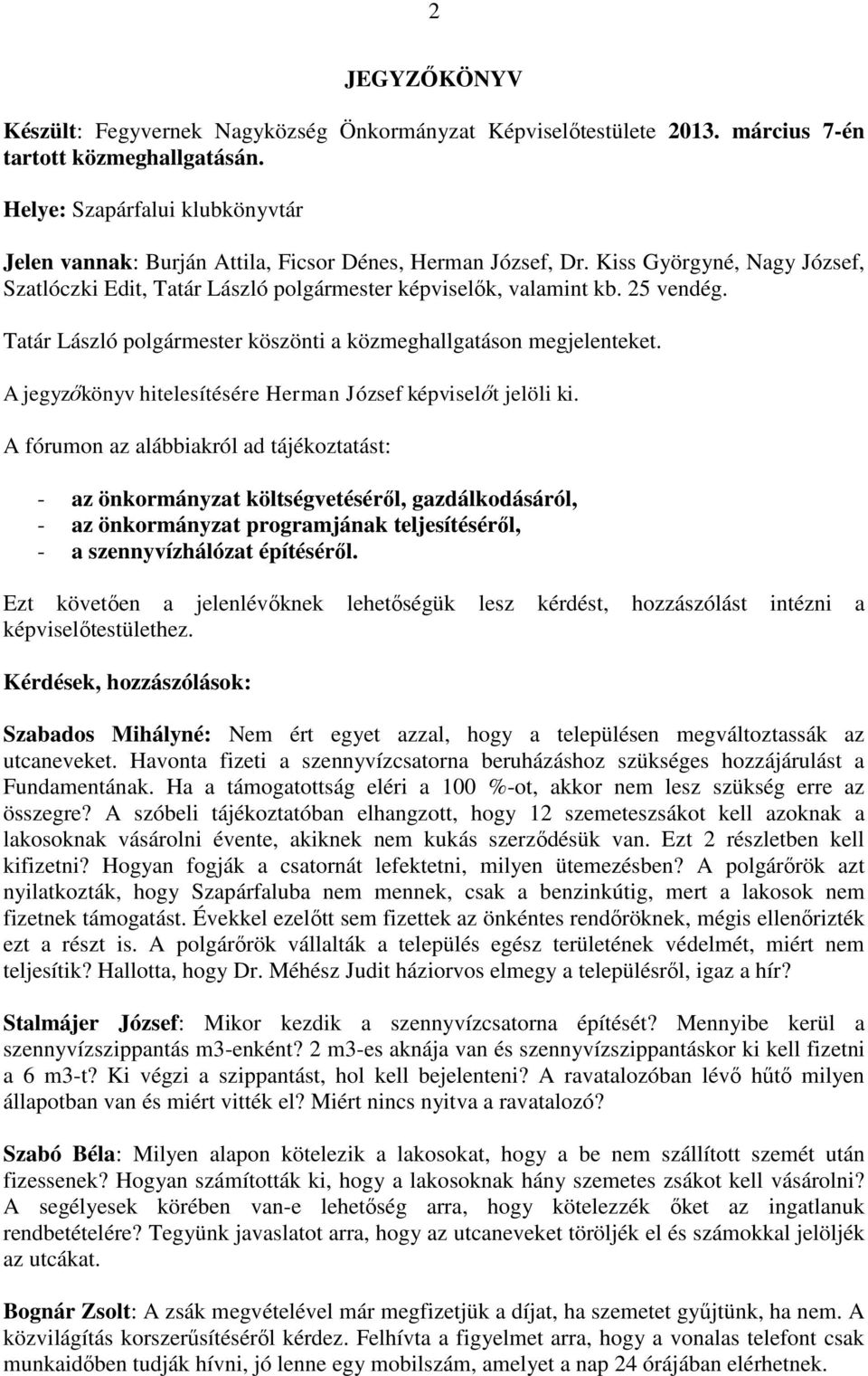 2

JEGYZŐKÖNYV

Készült: Fegyvernek Nagyközség Önkormányzat Képviselőtestülete 2013. március 7-én tartott közmeghallgatásán.

Helye: Szapárfalui klubkönyvtár

Jelen vannak: Burján Attila, Ficsor Dénes, Herman József, Dr. Kiss Györgyné, Nagy József, Szatlóczki Edit, Tatár László polgármester képviselők, valamint kb. 25 vendég.

Tatár László polgármester köszönti a közmeghallgatáson megjelenteket.

A jegyzőkönyv hitelesítésére Herman József képviselőt jelöli ki.

A fórumon az alábbiakról ad tájékoztatást:

- az önkormányzat költségvetéséről, gazdálkodásáról,
- az önkormányzat programjának teljesítéséről,
- a szennyvízhálózat építéséről.

Ezt követően a jelenlévőknek lehetőségük lesz kérdést, hozzászólást intézni a képviselőtestülethez.

Kérdések, hozzászólások:

Szabados Mihályné: Nem ért egyet azzal, hogy a településen megváltoztassák az utcaneveket. Havonta fizeti a szennyvízcsatorna beruházáshoz szükséges hozzájárulást a Fundamentának. Ha a támogatottság eléri a 100 %-ot, akkor nem lesz szükség erre az összegre? A szóbeli tájékoztatóban elhangzott, hogy 12 szemeteszsákot kell azoknak a lakosoknak vásárolni évente, akiknek nem kukás szerződésük van. Ezt 2 részletben kell kifizetni? Hogyan fogják a csatornát lefektetni, milyen ütemezésben? A polgárőrök azt nyilatkozták, hogy Szapárfaluba nem mennek, csak a benzinkútig, mert a lakosok nem fizetnek támogatást. Évekkel ezelőtt sem fizettek az önkéntes rendőröknek, mégis ellenőrizték ezt a részt is. A polgárőrök vállalták a település egész területének védelmét, miért nem teljesítik? Hallotta, hogy Dr. Méhész Judit háziorvos elmegy a településről, igaz a hír?

Stalmájer József: Mikor kezdik a szennyvízcsatorna építését? Mennyibe kerül a szennyvízszippantás m3-enként? 2 m3-es aknája van és szennyvízszippantáskor ki kell fizetni a 6 m3-t? Ki végzi a szippantást, hol kell bejelenteni? A ravatalozóban lévő hűtő milyen állapotban van és miért vitték el? Miért nincs nyitva a ravatalozó?

Szabó Béla: Milyen alapon kötelezik a lakosokat, hogy a be nem szállított szemét után fizessenek? Hogyan számították ki, hogy a lakosoknak hány szemetes zsákot kell vásárolni? A segélyesek körében van-e lehetőség arra, hogy kötelezzék őket az ingatlanuk rendbetételére? Tegyünk javaslatot arra, hogy az utcaneveket töröljék el és számokkal jelöljék az utcákat.

Bognár Zsolt: A zsák megvételével már megfizetjük a díjat, ha szemetet gyűjtünk, ha nem. A közvilágítás korszerűsítéséről kérdez. Felhívta a figyelmet arra, hogy a vonalas telefont csak munkaidőben tudják hívni, jó lenne egy mobilszám, amelyet a nap 24 órájában elérhetnek.